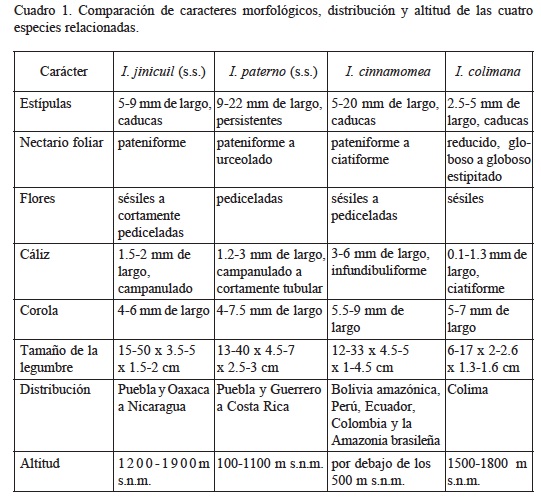 Cuadro 1. Comparación de caracteres morfológicos, distribución y altitud de las cuatro especies relacionadas.

| Carácter | I. jinicuil (s.s.) | I. paterno (s.s.) | I. cinnamomea | I. colimana |
|---|---|---|---|---|
| Estípulas | 5-9 mm de largo, caducas | 9-22 mm de largo, persistentes | 5-20 mm de largo, caducas | 2.5-5 mm de largo, caducas |
| Nectario foliar | pateniforme | pateniforme a urceolado | pateniforme a ciatiforme | reducido, globoso a globoso estipitado |
| Flores | sésiles a cortamente pediceladas | pediceladas | sésiles a pediceladas | sésiles |
| Cáliz | 1.5-2 mm de largo, campanulado | 1.2-3 mm de largo, campanulado a cortamente tubular | 3-6 mm de largo, infundibuliforme | 0.1-1.3 mm de largo, ciatiforme |
| Corola | 4-6 mm de largo | 4-7.5 mm de largo | 5.5-9 mm de largo | 5-7 mm de largo |
| Tamaño de la legumbre | 15-50 x 3.5-5 x 1.5-2 cm | 13-40 x 4.5-7 x 2.5-3 cm | 12-33 x 4.5-5 x 1-4.5 cm | 6-17 x 2-2.6 x 1.3-1.6 cm |
| Distribución | Puebla y Oaxaca a Nicaragua | Puebla y Guerrero a Costa Rica | Bolivia amazónica, Perú, Ecuador, Colombia y la Amazonia brasileña | Colima |
| Altitud | 1200-1900 m s.n.m. | 100-1100 m s.n.m. | por debajo de los 500 m s.n.m. | 1500-1800 m s.n.m. |